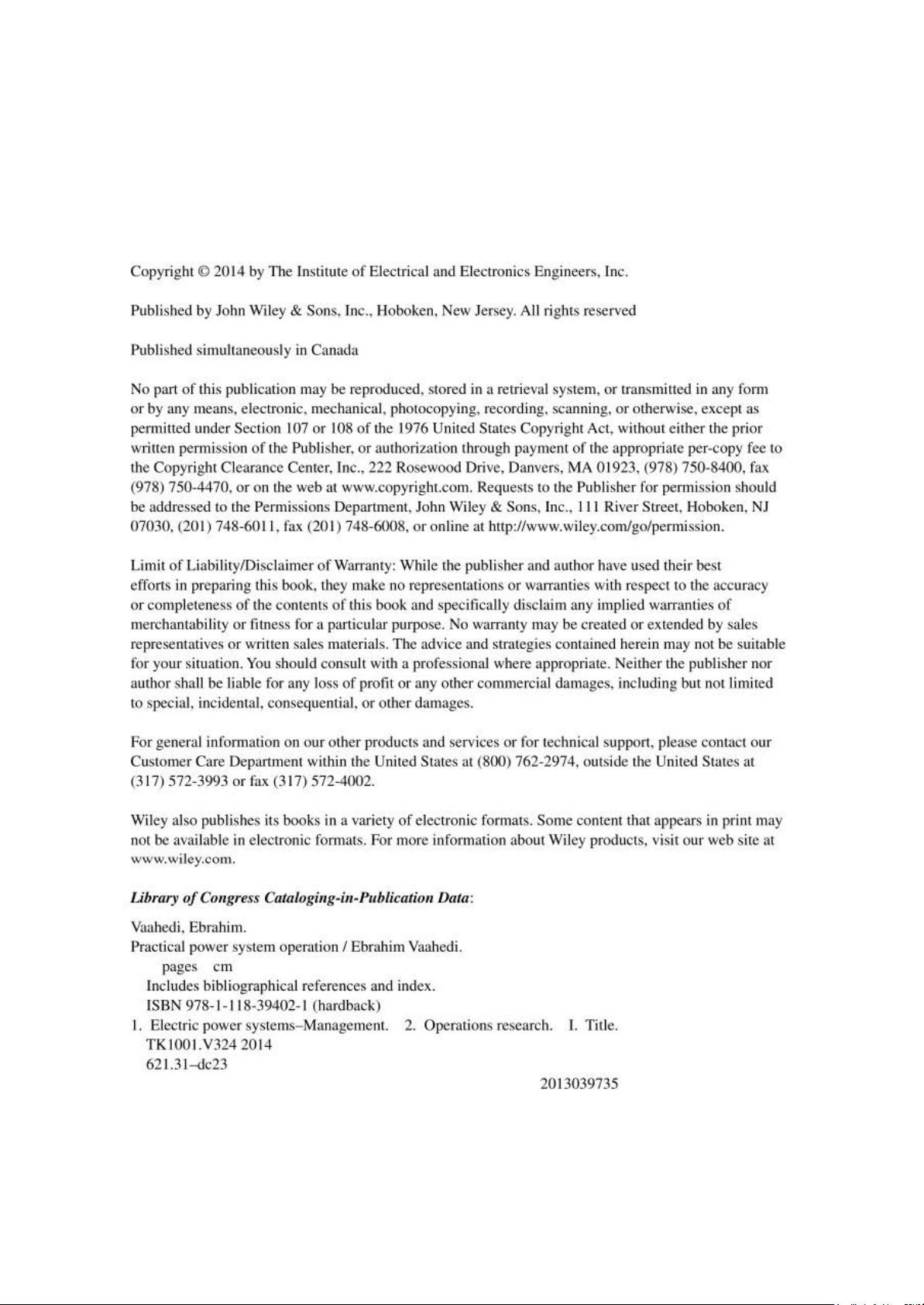 Copyright © 2014 by The Institute of Electrical and Electronics Engineers, Inc.

Published by John Wiley & Sons, Inc., Hoboken, New Jersey. All rights reserved

Published simultaneously in Canada

No part of this publication may be reproduced, stored in a retrieval system, or transmitted in any form or by any means, electronic, mechanical, photocopying, recording, scanning, or otherwise, except as permitted under Section 107 or 108 of the 1976 United States Copyright Act, without either the prior written permission of the Publisher, or authorization through payment of the appropriate per-copy fee to the Copyright Clearance Center, Inc., 222 Rosewood Drive, Danvers, MA 01923, (978) 750-8400, fax (978) 750-4470, or on the web at www.copyright.com. Requests to the Publisher for permission should be addressed to the Permissions Department, John Wiley & Sons, Inc., 111 River Street, Hoboken, NJ 07030, (201) 748-6011, fax (201) 748-6008, or online at http://www.wiley.com/go/permission.

Limit of Liability/Disclaimer of Warranty: While the publisher and author have used their best efforts in preparing this book, they make no representations or warranties with respect to the accuracy or completeness of the contents of this book and specifically disclaim any implied warranties of merchantability or fitness for a particular purpose. No warranty may be created or extended by sales representatives or written sales materials. The advice and strategies contained herein may not be suitable for your situation. You should consult with a professional where appropriate. Neither the publisher nor author shall be liable for any loss of profit or any other commercial damages, including but not limited to special, incidental, consequential, or other damages.

For general information on our other products and services or for technical support, please contact our Customer Care Department within the United States at (800) 762-2974, outside the United States at (317) 572-3993 or fax (317) 572-4002.

Wiley also publishes its books in a variety of electronic formats. Some content that appears in print may not be available in electronic formats. For more information about Wiley products, visit our web site at www.wiley.com.

Library of Congress Cataloging-in-Publication Data:

Vaahedi, Ebrahim.
Practical power system operation / Ebrahim Vaahedi.
pages cm
Includes bibliographical references and index.
ISBN 978-1-118-39402-1 (hardback)
1. Electric power systems–Management. 2. Operations research. I. Title.
TK1001.V324 2014
621.31–dc23
2013039735